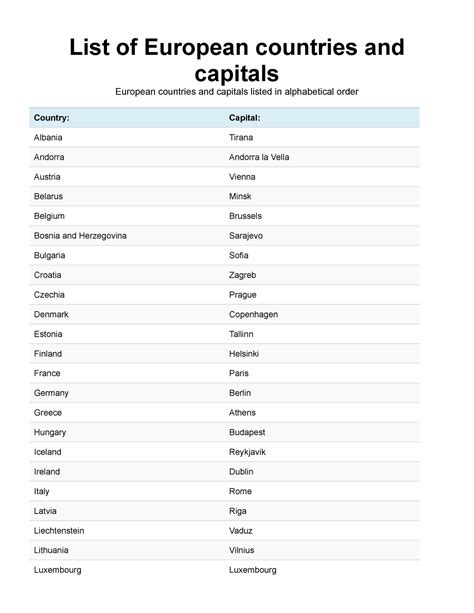 List of European countries and capitals

European countries and capitals listed in alphabetical order

| Country: | Capital: |
|---|---|
| Albania | Tirana |
| Andorra | Andorra la Vella |
| Austria | Vienna |
| Belarus | Minsk |
| Belgium | Brussels |
| Bosnia and Herzegovina | Sarajevo |
| Bulgaria | Sofia |
| Croatia | Zagreb |
| Czechia | Prague |
| Denmark | Copenhagen |
| Estonia | Tallinn |
| Finland | Helsinki |
| France | Paris |
| Germany | Berlin |
| Greece | Athens |
| Hungary | Budapest |
| Iceland | Reykjavik |
| Ireland | Dublin |
| Italy | Rome |
| Latvia | Riga |
| Liechtenstein | Vaduz |
| Lithuania | Vilnius |
| Luxembourg | Luxembourg |